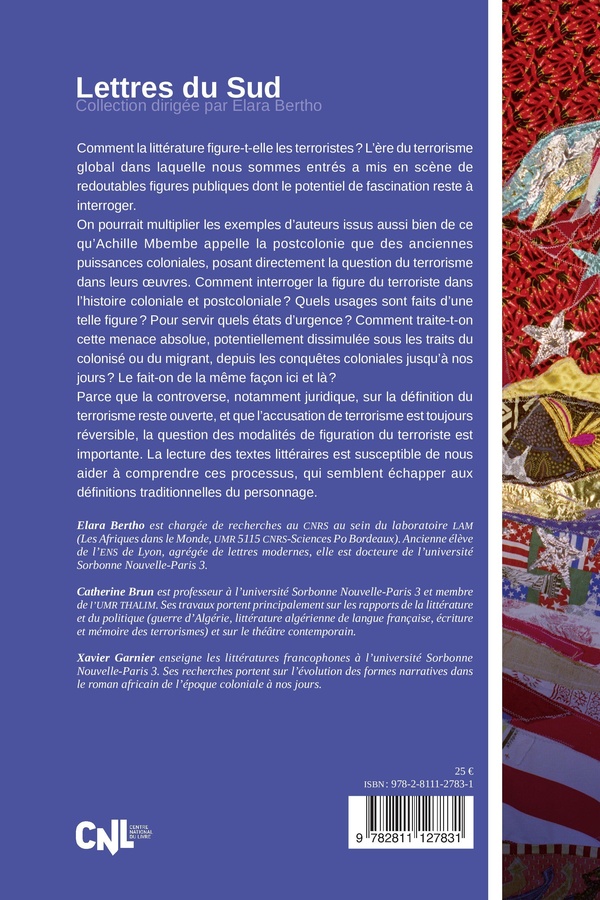 Lettres du Sud
Collection dirigée par Elara Bertho

Comment la littérature figure-t-elle les terroristes ? L'ère du terrorisme global dans laquelle nous sommes entrés a mis en scène de redoutables figures publiques dont le potentiel de fascination reste à interroger.
On pourrait multiplier les exemples d'auteurs issus aussi bien de ce qu'Achille Mbembe appelle la postcolonie que des anciennes puissances coloniales, posant directement la question du terrorisme dans leurs œuvres. Comment interroger la figure du terroriste dans l'histoire coloniale et postcoloniale ? Quels usages sont faits d'une telle figure ? Pour servir quels états d'urgence ? Comment traite-t-on cette menace absolue, potentiellement dissimulée sous les traits du colonisé ou du migrant, depuis les conquêtes coloniales jusqu'à nos jours ? Le fait-on de la même façon ici et là ?
Parce que la controverse, notamment juridique, sur la définition du terrorisme reste ouverte, et que l'accusation de terrorisme est toujours réversible, la question des modalités de figuration du terroriste est importante. La lecture des textes littéraires est susceptible de nous aider à comprendre ces processus, qui semblent échapper aux définitions traditionnelles du personnage.

Elara Bertho est chargée de recherches au CNRS au sein du laboratoire LAM (Les Afriques dans le Monde, UMR 5115 CNRS-Sciences Po Bordeaux). Ancienne élève de l'ENS de Lyon, agrégée de lettres modernes, elle est docteure de l'université Sorbonne Nouvelle-Paris 3.

Catherine Brun est professeur à l'université Sorbonne Nouvelle-Paris 3 et membre de l'UMR THALIM. Ses travaux portent principalement sur les rapports de la littérature et du politique (guerre d'Algérie, littérature algérienne de langue française, écriture et mémoire des terrorismes) et sur le théâtre contemporain.

Xavier Garnier enseigne les littératures francophones à l'université Sorbonne Nouvelle-Paris 3. Ses recherches portent sur l'évolution des formes narratives dans le roman africain de l'époque coloniale à nos jours.

25 €
ISBN : 978-2-8111-2783-1

9 782811 127831

CNL CENTRE NATIONAL DU LIVRE